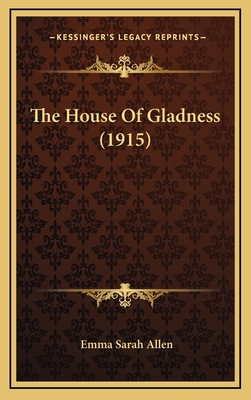 —KESSINGER'S LEGACY REPRINTS—

The House Of Gladness (1915)

Emma Sarah Allen